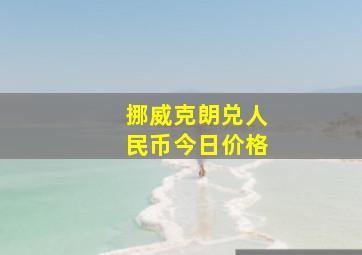 挪威克朗兑人民币今日价格